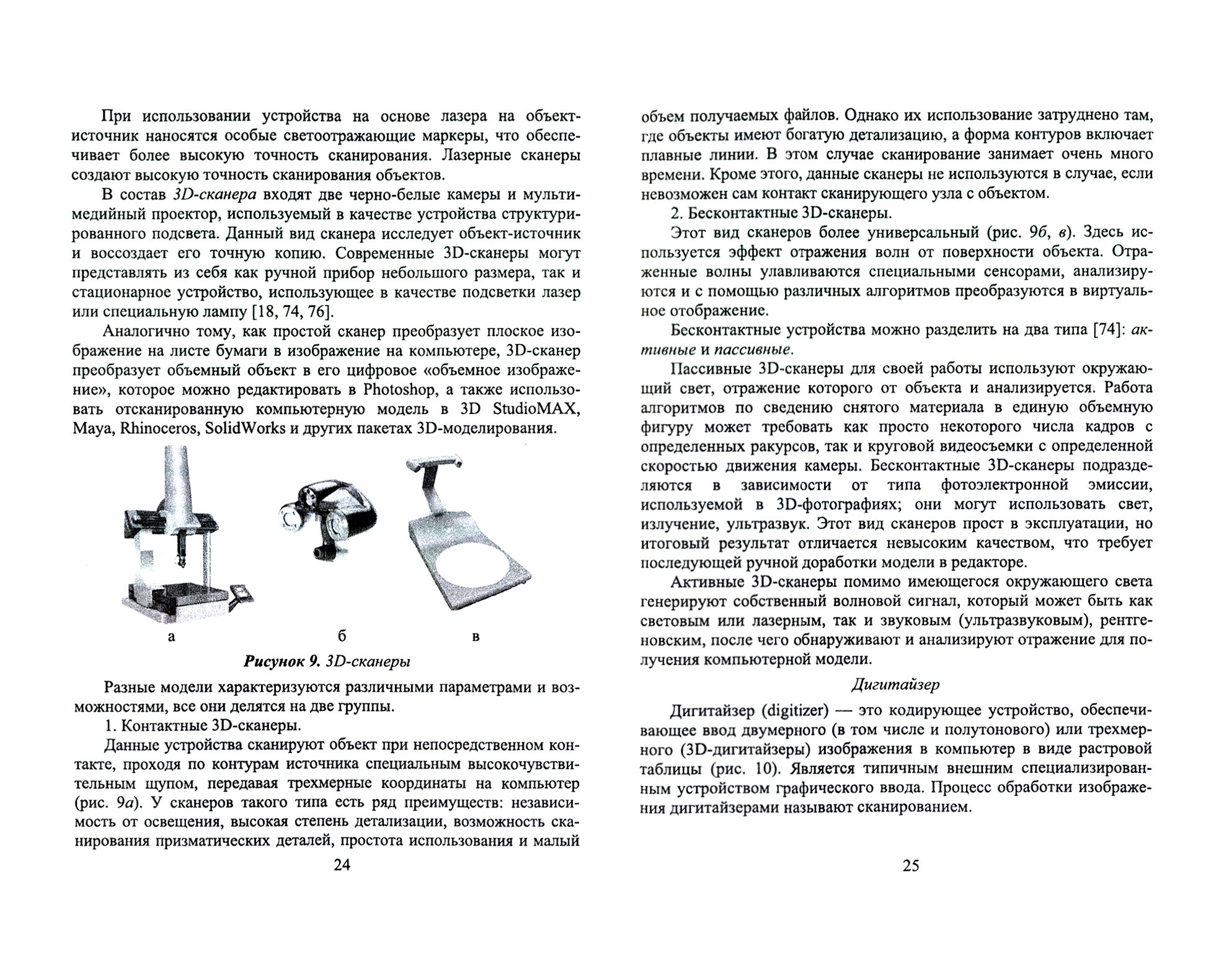 При использовании устройства на основе лазера на объект-источник наносятся особые светоотражающие маркеры, что обеспечивает более высокую точность сканирования. Лазерные сканеры создают высокую точность сканирования объектов.

В состав 3D-сканера входят две черно-белые камеры и мультимедийный проектор, используемый в качестве устройства структурированного подсвета. Данный вид сканера исследует объект-источник и воссоздает его точную копию. Современные 3D-сканеры могут представлять из себя как ручной прибор небольшого размера, так и стационарное устройство, использующее в качестве подсветки лазер или специальную лампу [18, 74, 76].

Аналогично тому, как простой сканер преобразует плоское изображение на листе бумаги в изображение на компьютере, 3D-сканер преобразует объемный объект в его цифровое «объемное изображение», которое можно редактировать в Photoshop, а также использовать отсканированную компьютерную модель в 3D StudioMAX, Maya, Rhinoceros, SolidWorks и других пакетах 3D-моделирования.

а

б

в

Рисунок 9. 3D-сканеры

Разные модели характеризуются различными параметрами и возможностями, все они делятся на две группы.

1. Контактные 3D-сканеры.

Данные устройства сканируют объект при непосредственном контакте, проходя по контурам источника специальным высокочувствительным щупом, передавая трехмерные координаты на компьютер (рис. 9а). У сканеров такого типа есть ряд преимуществ: независимость от освещения, высокая степень детализации, возможность сканирования призматических деталей, простота использования и малый

24

объем получаемых файлов. Однако их использование затруднено там, где объекты имеют богатую детализацию, а форма контуров включает плавные линии. В этом случае сканирование занимает очень много времени. Кроме этого, данные сканеры не используются в случае, если невозможен сам контакт сканирующего узла с объектом.

2. Бесконтактные 3D-сканеры.

Этот вид сканеров более универсальный (рис. 9б, в). Здесь используется эффект отражения волн от поверхности объекта. Отраженные волны улавливаются специальными сенсорами, анализируются и с помощью различных алгоритмов преобразуются в виртуальное отображение.

Бесконтактные устройства можно разделить на два типа [74]: активные и пассивные.

Пассивные 3D-сканеры для своей работы используют окружающий свет, отражение которого от объекта и анализируется. Работа алгоритмов по сведению снятого материала в единую объемную фигуру может требовать как просто некоторого числа кадров с определенных ракурсов, так и круговой видеосъемки с определенной скоростью движения камеры. Бесконтактные 3D-сканеры подразделяются в зависимости от типа фотоэлектронной эмиссии, используемой в 3D-фотографиях; они могут использовать свет, излучение, ультразвук. Этот вид сканеров прост в эксплуатации, но итоговый результат отличается невысоким качеством, что требует последующей ручной доработки модели в редакторе.

Активные 3D-сканеры помимо имеющегося окружающего света генерируют собственный волновой сигнал, который может быть как световым или лазерным, так и звуковым (ультразвуковым), рентгеновским, после чего обнаруживают и анализируют отражение для получения компьютерной модели.

Дигитайзер

Дигитайзер (digitizer) — это кодирующее устройство, обеспечивающее ввод двумерного (в том числе и полутонового) или трехмерного (3D-дигитайзеры) изображения в компьютер в виде растровой таблицы (рис. 10). Является типичным внешним специализированным устройством графического ввода. Процесс обработки изображения дигитайзерами называют сканированием.

25